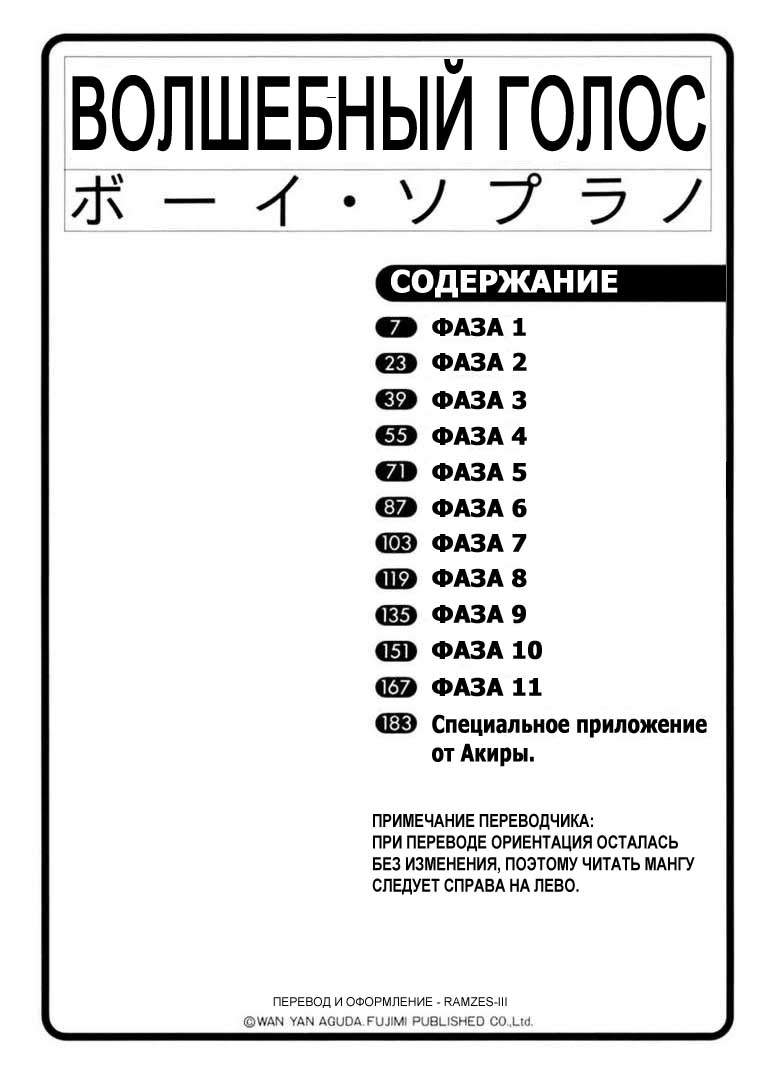 ВОЛШЕБНЫЙ ГОЛОС
ボーイ・ソプラノ

СОДЕРЖАНИЕ

7 ФАЗА 1
23 ФАЗА 2
39 ФАЗА 3
55 ФАЗА 4
71 ФАЗА 5
87 ФАЗА 6
103 ФАЗА 7
119 ФАЗА 8
135 ФАЗА 9
151 ФАЗА 10
167 ФАЗА 11
183 Специальное приложение от Акиры.

ПРИМЕЧАНИЕ ПЕРЕВОДЧИКА: ПРИ ПЕРЕВОДЕ ОРИЕНТАЦИЯ ОСТАЛАСЬ БЕЗ ИЗМЕНЕНИЯ, ПОЭТОМУ ЧИТАТЬ МАНГУ СЛЕДУЕТ СПРАВА НА ЛЕВО.

ПЕРЕВОД И ОФОРМЛЕНИЕ - RAMZES-III
©WAN YAN AGUDA.FUJIMI PUBLISHED CO.,Ltd.